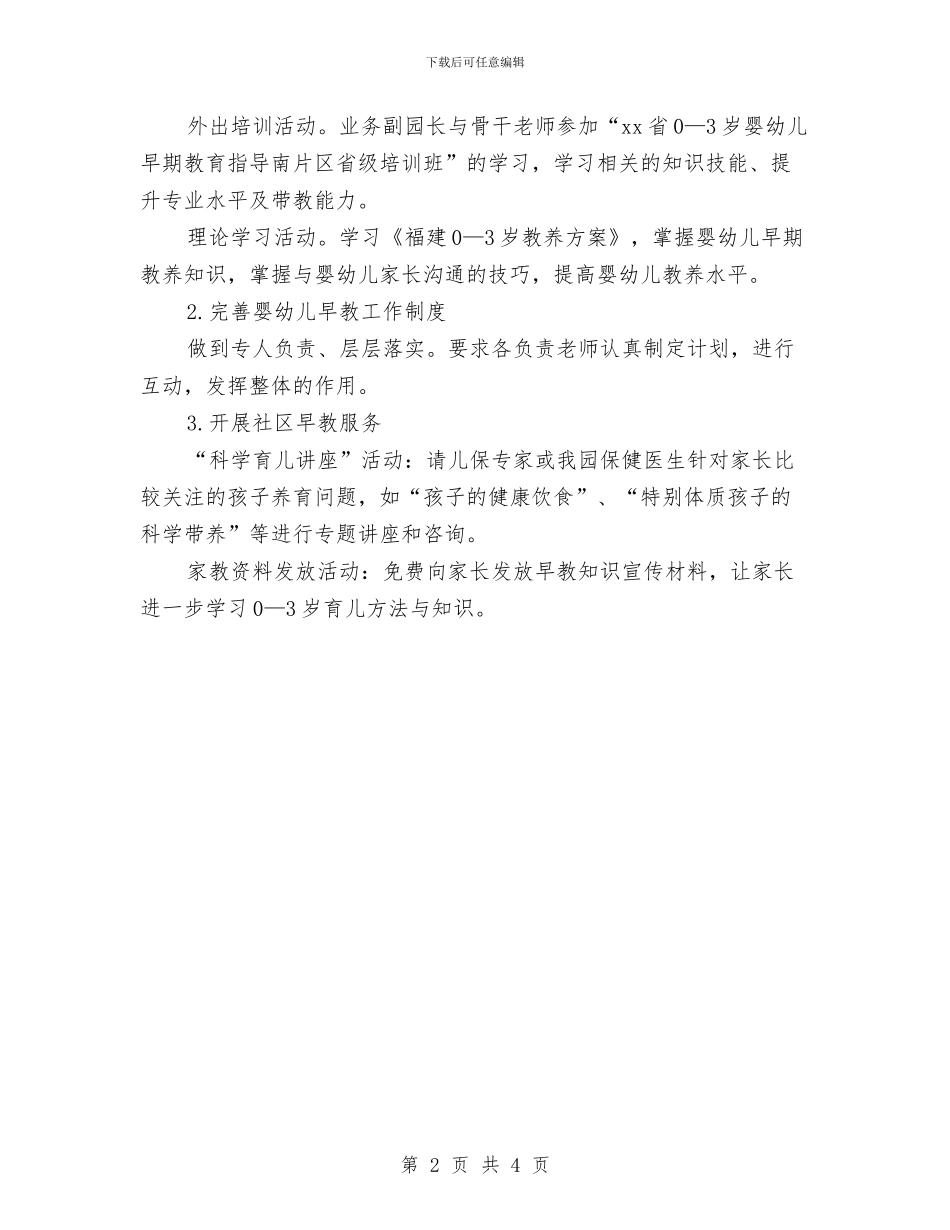 下载后可任意编辑

外出培训活动。业务副园长与骨干老师参加“xx省0—3岁婴幼儿早期教育指导南片区省级培训班”的学习，学习相关的知识技能、提升专业水平及带教能力。

理论学习活动。学习《福建0—3岁教养方案》，掌握婴幼儿早期教养知识，掌握与婴幼儿家长沟通的技巧，提高婴幼儿教养水平。

2.完善婴幼儿早教工作制度

做到专人负责、层层落实。要求各负责老师认真制定计划，进行互动，发挥整体的作用。

3.开展社区早教服务

“科学育儿讲座”活动：请儿保专家或我园保健医生针对家长比较关注的孩子养育问题，如“孩子的健康饮食”、“特别体质孩子的科学带养”等进行专题讲座和咨询。

家教资料发放活动：免费向家长发放早教知识宣传材料，让家长进一步学习0—3岁育儿方法与知识。

第 2 页 共 4 页